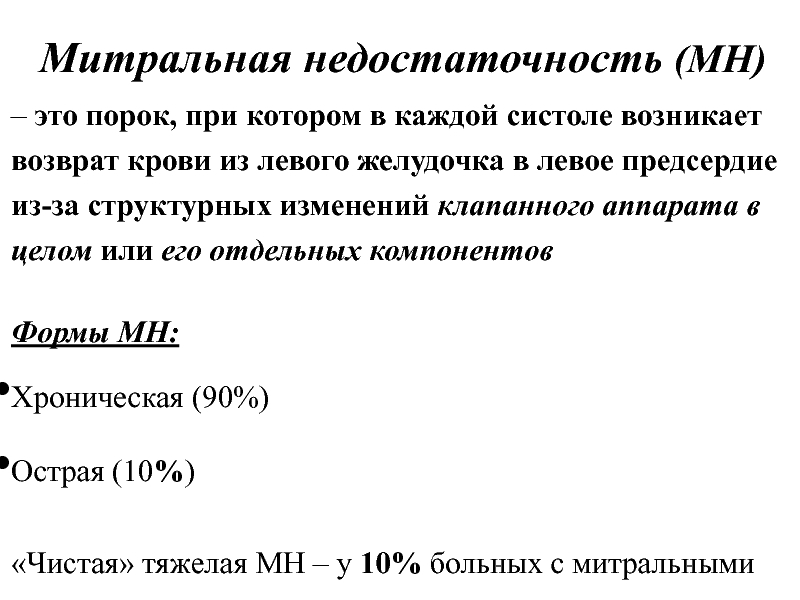 Митральная недостаточность (МН)

– это порок, при котором в каждой систоле возникает возврат крови из левого желудочка в левое предсердие из-за структурных изменений клапанного аппарата в целом или его отдельных компонентов

Формы МН:

•Хроническая (90%)

•Острая (10%)

«Чистая» тяжелая МН – у 10% больных с митральными